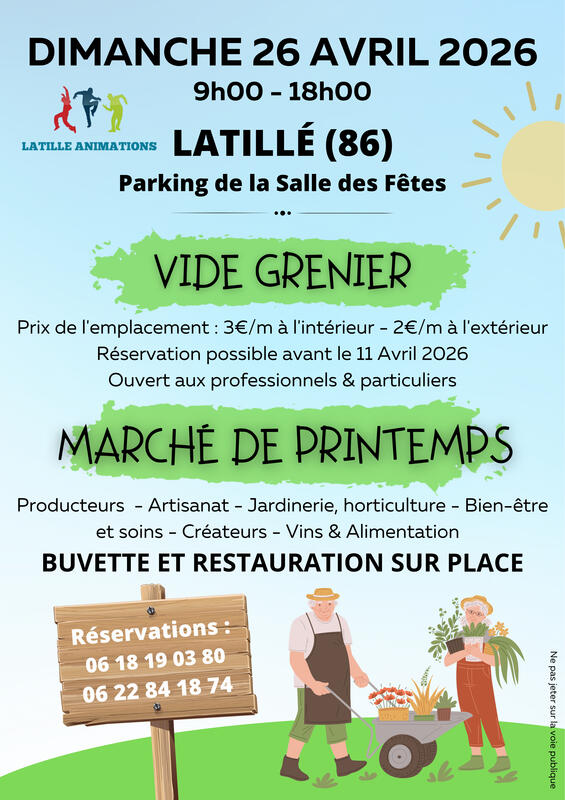 DIMANCHE 26 AVRIL 2026
9h00 - 18h00

LATILLE ANIMATIONS

LATILLÉ (86)
Parking de la Salle des Fêtes

VIDE GRENIER

Prix de l'emplacement : 3€/m à l'intérieur - 2€/m à l'extérieur
Réservation possible avant le 11 Avril 2026
Ouvert aux professionnels & particuliers

MARCHÉ DE PRINTEMPS

Producteurs - Artisanat - Jardinerie, horticulture - Bien-être et soins - Créateurs - Vins & Alimentation

BUVETTE ET RESTAURATION SUR PLACE

Réservations :
06 18 19 03 80
06 22 84 18 74

Ne pas jeter sur la voie publique